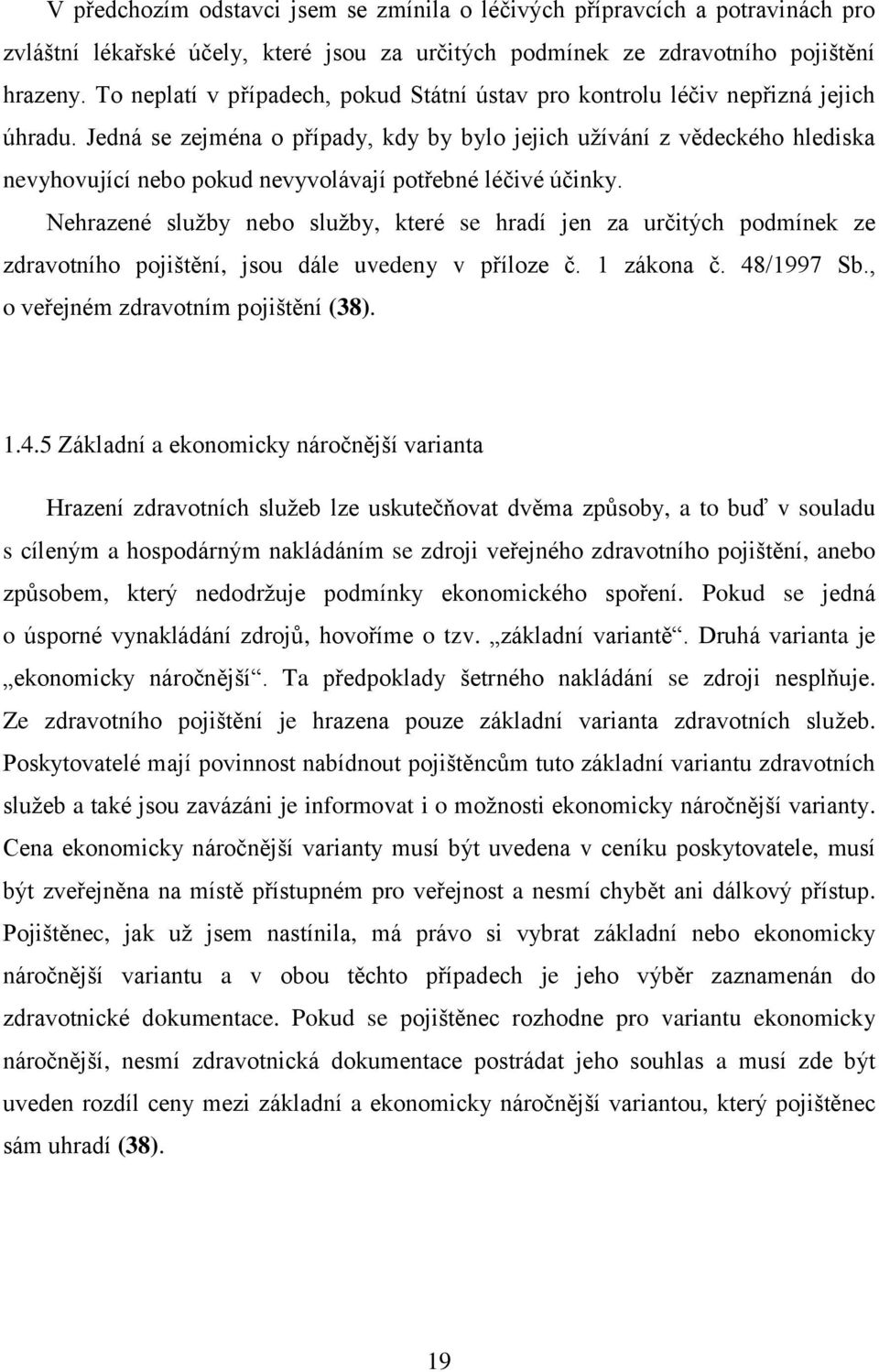 V předchozím odstavci jsem se zmínila o léčivých přípravcích a potravinách pro zvláštní lékařské účely, které jsou za určitých podmínek ze zdravotního pojištění hrazeny. To neplatí v případech, pokud Státní ústav pro kontrolu léčiv nepřizná jejich úhradu. Jedná se zejména o případy, kdy by bylo jejich užívání z vědeckého hlediska nevyhovující nebo pokud nevyvolávají potřebné léčivé účinky.

Nehrazené služby nebo služby, které se hradí jen za určitých podmínek ze zdravotního pojištění, jsou dále uvedeny v příloze č. 1 zákona č. 48/1997 Sb., o veřejném zdravotním pojištění (38).

1.4.5 Základní a ekonomicky náročnější varianta

Hrazení zdravotních služeb lze uskutečňovat dvěma způsoby, a to buď v souladu s cíleným a hospodárným nakládáním se zdroji veřejného zdravotního pojištění, anebo způsobem, který nedodržuje podmínky ekonomického spoření. Pokud se jedná o úsporné vynakládání zdrojů, hovoříme o tzv. „základní variantě“. Druhá varianta je „ekonomicky náročnější“. Ta předpoklady šetrného nakládání se zdroji nesplňuje. Ze zdravotního pojištění je hrazena pouze základní varianta zdravotních služeb. Poskytovatelé mají povinnost nabídnout pojištěncům tuto základní variantu zdravotních služeb a také jsou zavázáni je informovat i o možnosti ekonomicky náročnější varianty. Cena ekonomicky náročnější varianty musí být uvedena v ceníku poskytovatele, musí být zveřejněna na místě přístupném pro veřejnost a nesmí chybět ani dálkový přístup. Pojištěnec, jak už jsem nastínila, má právo si vybrat základní nebo ekonomicky náročnější variantu a v obou těchto případech je jeho výběr zaznamenán do zdravotnické dokumentace. Pokud se pojištěnec rozhodne pro variantu ekonomicky náročnější, nesmí zdravotnická dokumentace postrádat jeho souhlas a musí zde být uveden rozdíl ceny mezi základní a ekonomicky náročnější variantou, který pojištěnec sám uhradí (38).

19